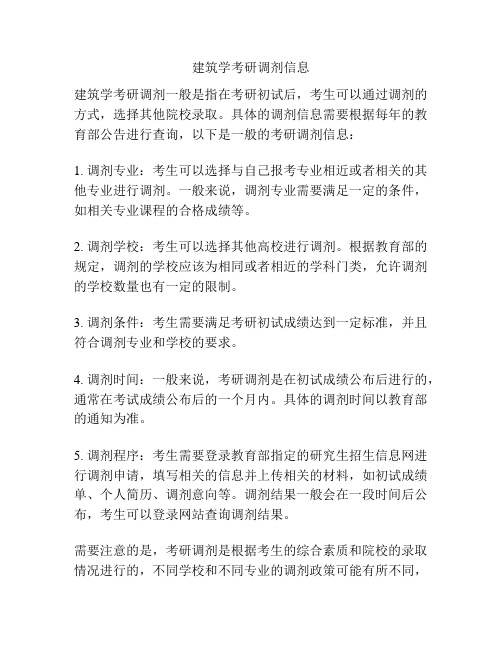 建筑学考研调剂信息

建筑学考研调剂一般是指在考研初试后，考生可以通过调剂的方式，选择其他院校录取。具体的调剂信息需要根据每年的教育部公告进行查询，以下是一般的考研调剂信息：

1. 调剂专业：考生可以选择与自己报考专业相近或者相关的其他专业进行调剂。一般来说，调剂专业需要满足一定的条件，如相关专业课程的合格成绩等。

2. 调剂学校：考生可以选择其他高校进行调剂。根据教育部的规定，调剂的学校应该为相同或者相近的学科门类，允许调剂的学校数量也有一定的限制。

3. 调剂条件：考生需要满足考研初试成绩达到一定标准，并且符合调剂专业和学校的要求。

4. 调剂时间：一般来说，考研调剂是在初试成绩公布后进行的，通常在考试成绩公布后的一个月内。具体的调剂时间以教育部的通知为准。

5. 调剂程序：考生需要登录教育部指定的研究生招生信息网进行调剂申请，填写相关的信息并上传相关的材料，如初试成绩单、个人简历、调剂意向等。调剂结果一般会在一段时间后公布，考生可以登录网站查询调剂结果。

需要注意的是，考研调剂是根据考生的综合素质和院校的录取情况进行的，不同学校和不同专业的调剂政策可能有所不同，